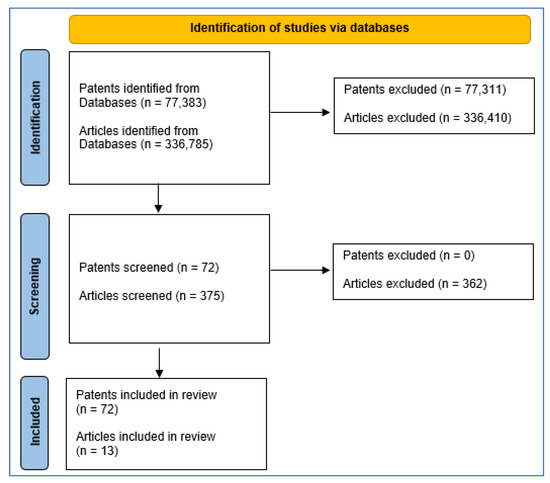 Identification of studies via databases

Identification

Patents identified from Databases (n = 77,383)

Articles identified from Databases (n = 336,785)

Patents excluded (n = 77,311)

Articles excluded (n = 336,410)

Screening

Patents screened (n = 72)

Articles screened (n = 375)

Patents excluded (n = 0)

Articles excluded (n = 362)

Included

Patents included in review (n = 72)

Articles included in review (n = 13)